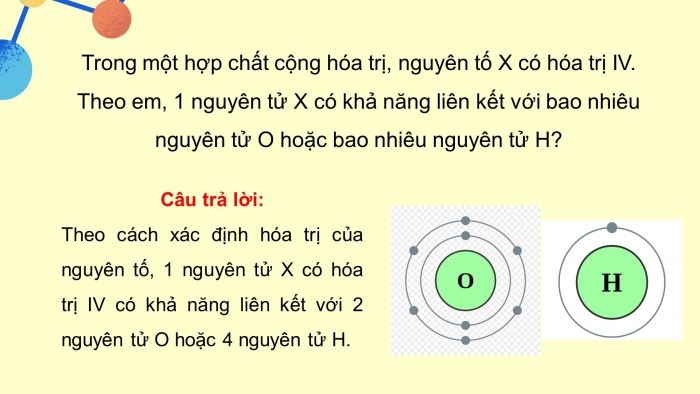 Trong một hợp chất cộng hóa trị, nguyên tố X có hóa trị IV. Theo em, 1 nguyên tử X có khả năng liên kết với bao nhiêu nguyên tử O hoặc bao nhiêu nguyên tử H?

Câu trả lời:

Theo cách xác định hóa trị của nguyên tố, 1 nguyên tử X có hóa trị IV có khả năng liên kết với 2 nguyên tử O hoặc 4 nguyên tử H.

O

H